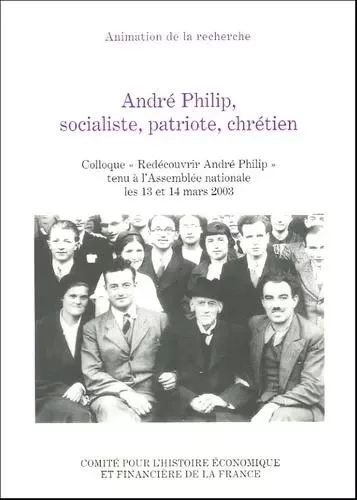 Animation de la recherche

André Philip, socialiste, patriote, chrétien

Colloque « Redécouvrir André Philip » tenu à l'Assemblée nationale les 13 et 14 mars 2003

COMITÉ POUR L'HISTOIRE ÉCONOMIQUE ET FINANCIÈRE DE LA FRANCE